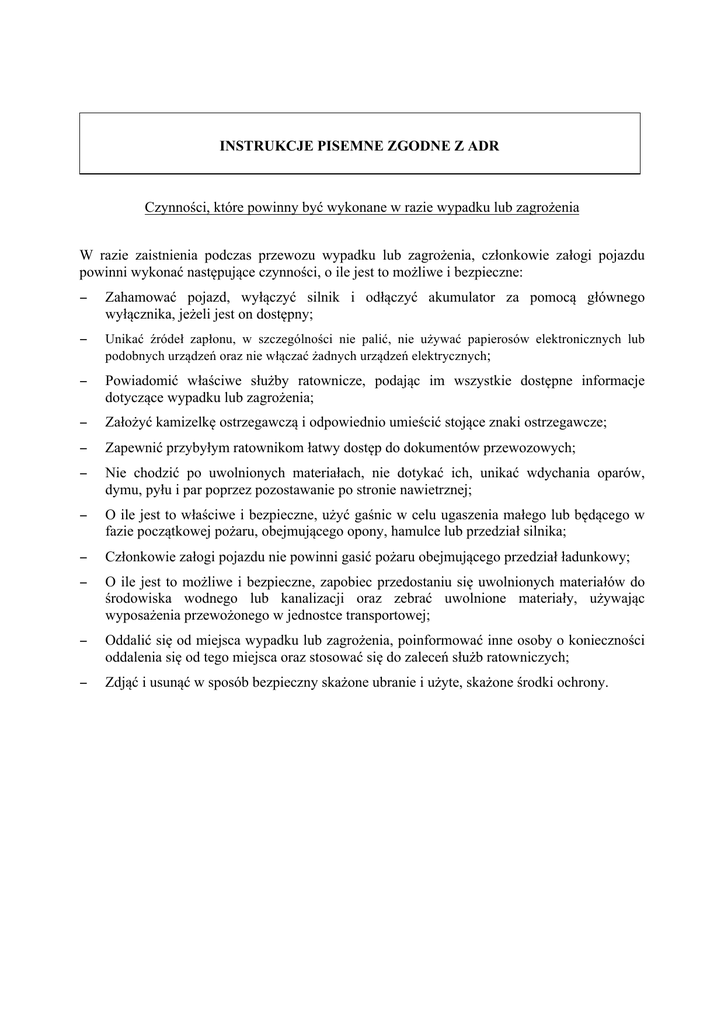 INSTRUKCJE PISEMNE ZGODNE Z ADR

Czynności, które powinny być wykonane w razie wypadku lub zagrożenia

W razie zaistnienia podczas przewozu wypadku lub zagrożenia, członkowie załogi pojazdu powinni wykonać następujące czynności, o ile jest to możliwe i bezpieczne:

– Zahamować pojazd, wyłączyć silnik i odłączyć akumulator za pomocą głównego wyłącznika, jeżeli jest on dostępny;
– Unikać źródeł zapłonu, w szczególności nie palić, nie używać papierosów elektronicznych lub podobnych urządzeń oraz nie włączać żadnych urządzeń elektrycznych;
– Powiadomić właściwe służby ratownicze, podając im wszystkie dostępne informacje dotyczące wypadku lub zagrożenia;
– Założyć kamizelkę ostrzegawczą i odpowiednio umieścić stojące znaki ostrzegawcze;
– Zapewnić przybyłym ratownikom łatwy dostęp do dokumentów przewozowych;
– Nie chodzić po uwolnionych materiałach, nie dotykać ich, unikać wdychania oparów, dymu, pyłu i par poprzez pozostawanie po stronie nawietrznej;
– O ile jest to właściwe i bezpieczne, użyć gaśnic w celu ugaszenia małego lub będącego w fazie początkowej pożaru, obejmującego opony, hamulce lub przedział silnika;
– Członkowie załogi pojazdu nie powinni gasić pożaru obejmującego przedział ładunkowy;
– O ile jest to możliwe i bezpieczne, zapobiec przedostaniu się uwolnionych materiałów do środowiska wodnego lub kanalizacji oraz zebrać uwolnione materiały, używając wyposażenia przewożonego w jednostce transportowej;
– Oddalić się od miejsca wypadku lub zagrożenia, poinformować inne osoby o konieczności oddalenia się od tego miejsca oraz stosować się do zaleceń służb ratowniczych;
– Zdjąć i usunąć w sposób bezpieczny skażone ubranie i użyte, skażone środki ochrony.